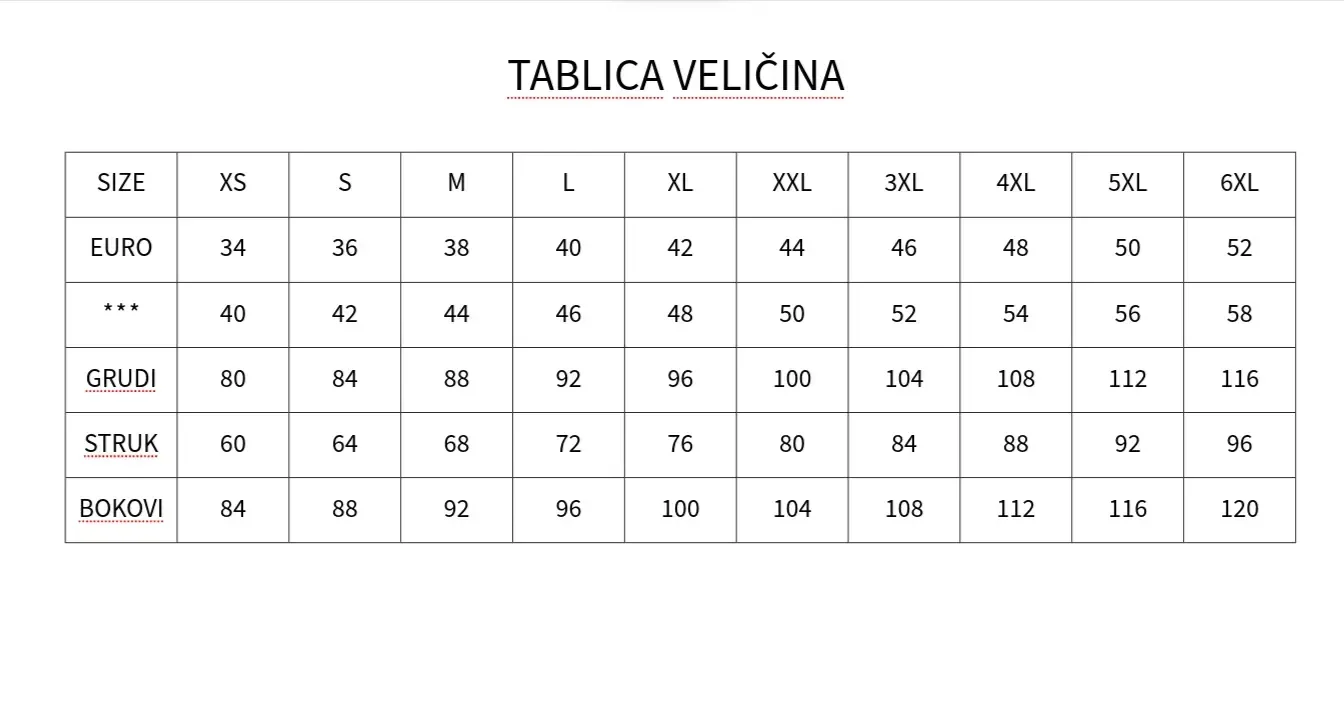 TABLICA VELIČINA

| SIZE | XS | S | M | L | XL | XXL | 3XL | 4XL | 5XL | 6XL |
|---|---|---|---|---|---|---|---|---|---|---|
| EURO | 34 | 36 | 38 | 40 | 42 | 44 | 46 | 48 | 50 | 52 |
| *** | 40 | 42 | 44 | 46 | 48 | 50 | 52 | 54 | 56 | 58 |
| GRUDI | 80 | 84 | 88 | 92 | 96 | 100 | 104 | 108 | 112 | 116 |
| STRUK | 60 | 64 | 68 | 72 | 76 | 80 | 84 | 88 | 92 | 96 |
| BOKOVI | 84 | 88 | 92 | 96 | 100 | 104 | 108 | 112 | 116 | 120 |